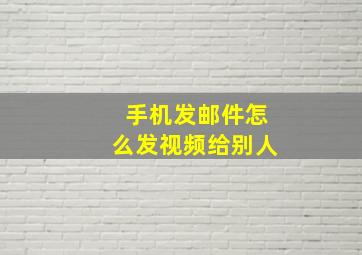 手机发邮件怎么发视频给别人